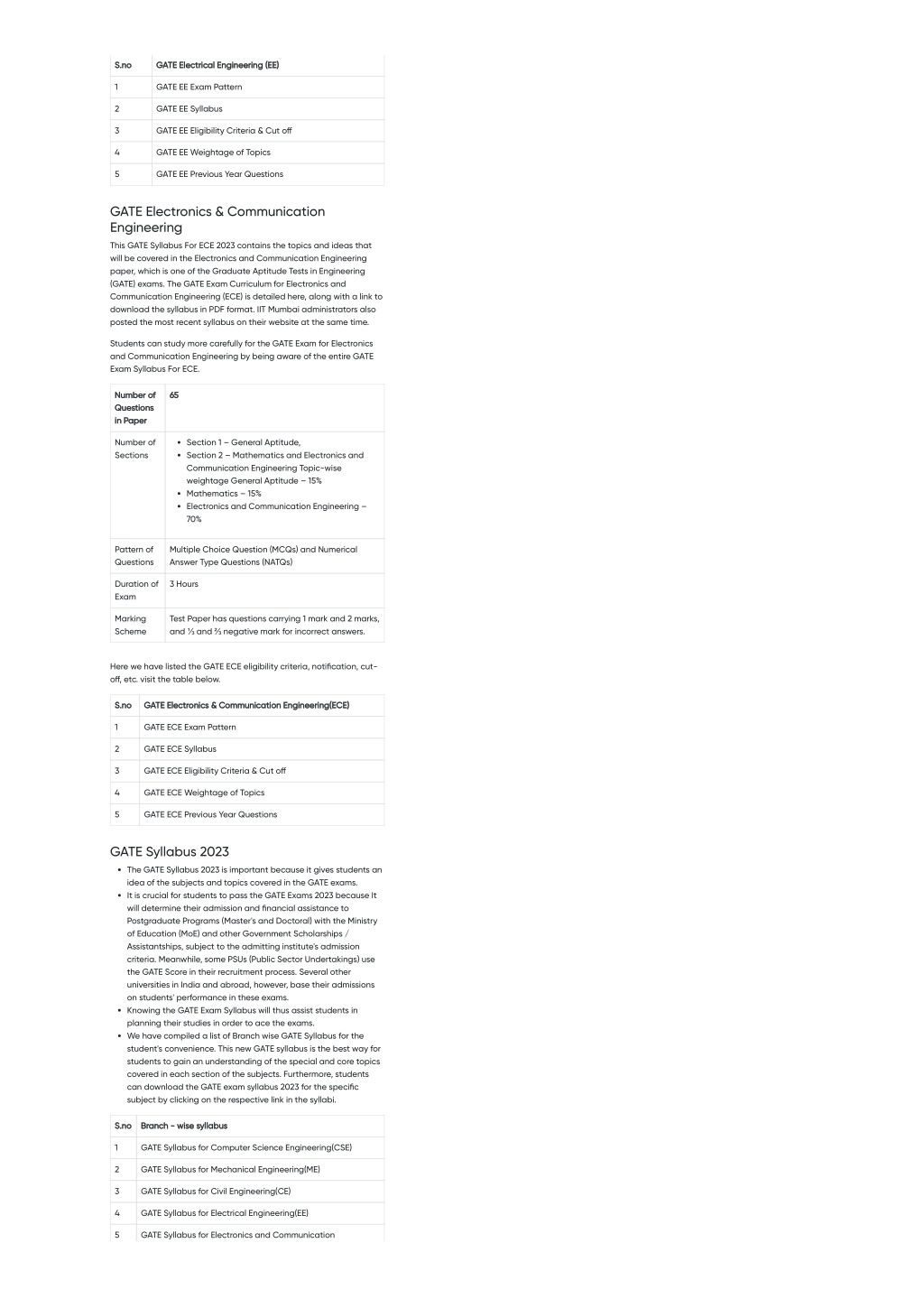 | S.no | GATE Electrical Engineering (EE) |
|---|---|
| 1 | GATE EE Exam Pattern |
| 2 | GATE EE Syllabus |
| 3 | GATE EE Eligibility Criteria & Cut off |
| 4 | GATE EE Weightage of Topics |
| 5 | GATE EE Previous Year Questions |

GATE Electronics & Communication Engineering

This GATE Syllabus For ECE 2023 contains the topics and ideas that will be covered in the Electronics and Communication Engineering paper, which is one of the Graduate Aptitude Tests in Engineering (GATE) exams. The GATE Exam Curriculum for Electronics and Communication Engineering (ECE) is detailed here, along with a link to download the syllabus in PDF format. IIT Mumbai administrators also posted the most recent syllabus on their website at the same time.

Students can study more carefully for the GATE Exam for Electronics and Communication Engineering by being aware of the entire GATE Exam Syllabus For ECE.

| Number of Questions in Paper | 65 |
|---|---|
| Number of Sections | • Section 1 – General Aptitude, • Section 2 – Mathematics and Electronics and Communication Engineering Topic-wise weightage General Aptitude – 15% • Mathematics – 15% • Electronics and Communication Engineering – 70% |
| Pattern of Questions | Multiple Choice Question (MCQs) and Numerical Answer Type Questions (NATQs) |
| Duration of Exam | 3 Hours |
| Marking Scheme | Test Paper has questions carrying 1 mark and 2 marks, and ⅓ and ⅔ negative mark for incorrect answers. |

Here we have listed the GATE ECE eligibility criteria, notification, cut-off, etc. visit the table below.

| S.no | GATE Electronics & Communication Engineering(ECE) |
|---|---|
| 1 | GATE ECE Exam Pattern |
| 2 | GATE ECE Syllabus |
| 3 | GATE ECE Eligibility Criteria & Cut off |
| 4 | GATE ECE Weightage of Topics |
| 5 | GATE ECE Previous Year Questions |

GATE Syllabus 2023

• The GATE Syllabus 2023 is important because it gives students an idea of the subjects and topics covered in the GATE exams.
• It is crucial for students to pass the GATE Exams 2023 because It will determine their admission and financial assistance to Postgraduate Programs (Master's and Doctoral) with the Ministry of Education (MoE) and other Government Scholarships / Assistantships, subject to the admitting institute's admission criteria. Meanwhile, some PSUs (Public Sector Undertakings) use the GATE Score in their recruitment process. Several other universities in India and abroad, however, base their admissions on students' performance in these exams.
• Knowing the GATE Exam Syllabus will thus assist students in planning their studies in order to ace the exams.
• We have compiled a list of Branch wise GATE Syllabus for the student's convenience. This new GATE syllabus is the best way for students to gain an understanding of the special and core topics covered in each section of the subjects. Furthermore, students can download the GATE exam syllabus 2023 for the specific subject by clicking on the respective link in the syllabi.

| S.no | Branch - wise syllabus |
|---|---|
| 1 | GATE Syllabus for Computer Science Engineering(CSE) |
| 2 | GATE Syllabus for Mechanical Engineering(ME) |
| 3 | GATE Syllabus for Civil Engineering(CE) |
| 4 | GATE Syllabus for Electrical Engineering(EE) |
| 5 | GATE Syllabus for Electronics and Communication |